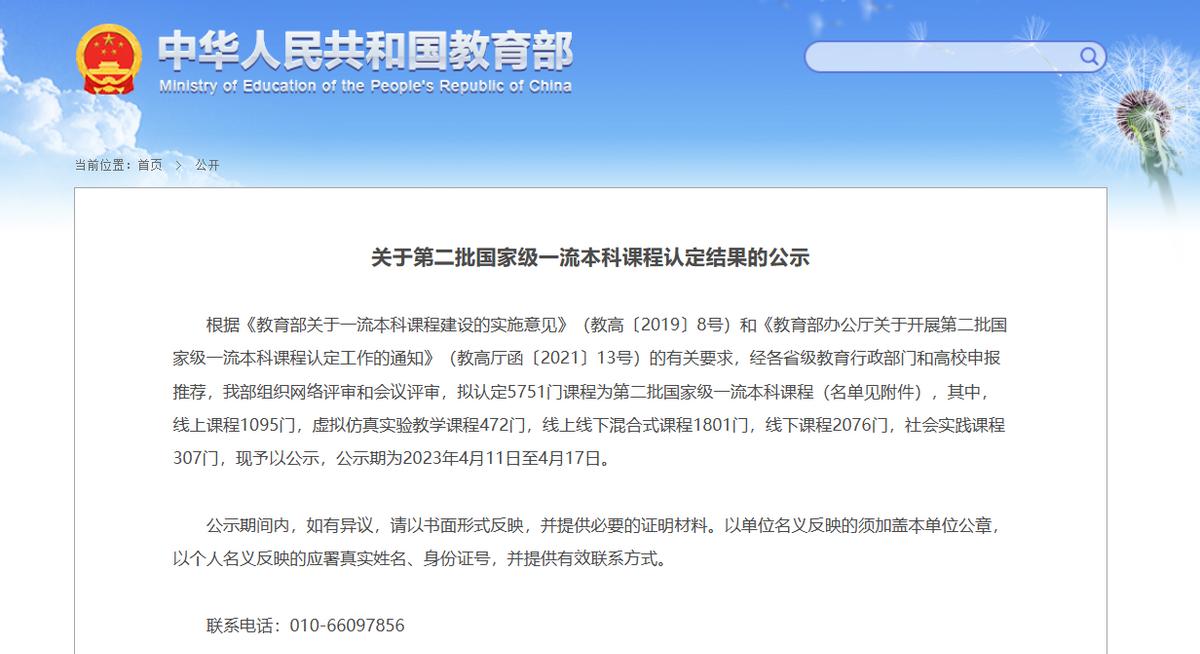 中华人民共和国教育部
Ministry of Education of the People's Republic of China

当前位置：首页 > 公开

关于第二批国家级一流本科课程认定结果的公示

根据《教育部关于一流本科课程建设的实施意见》（教高〔2019〕8号）和《教育部办公厅关于开展第二批国家级一流本科课程认定工作的通知》（教高厅函〔2021〕13号）的有关要求，经各省级教育行政部门和高校申报推荐，我部组织网络评审和会议评审，拟认定5751门课程为第二批国家级一流本科课程（名单见附件），其中，线上课程1095门，虚拟仿真实验教学课程472门，线上线下混合式课程1801门，线下课程2076门，社会实践课程307门，现予以公示，公示期为2023年4月11日至4月17日。

公示期间内，如有异议，请以书面形式反映，并提供必要的证明材料。以单位名义反映的须加盖本单位公章，以个人名义反映的应署真实姓名、身份证号，并提供有效联系方式。

联系电话：010-66097856